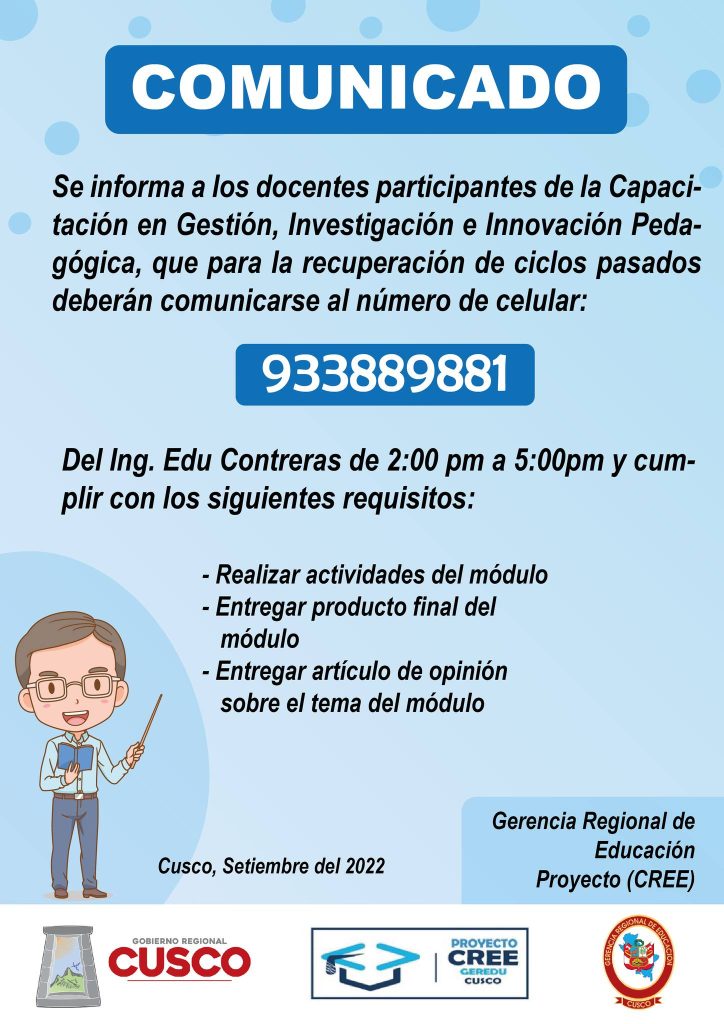 COMUNICADO

Se informa a los docentes participantes de la Capacitación en Gestión, Investigación e Innovación Pedagógica, que para la recuperación de ciclos pasados deberán comunicarse al número de celular:

933889881

Del Ing. Edu Contreras de 2:00 pm a 5:00pm y cumplir con los siguientes requisitos:

- Realizar actividades del módulo
- Entregar producto final del módulo
- Entregar artículo de opinión sobre el tema del módulo

Cusco, Setiembre del 2022

Gerencia Regional de Educación
Proyecto (CREE)

GOBIERNO REGIONAL
CUSCO

PROYECTO
CREE
GEREDU
CUSCO

GERENCIA REGIONAL DE EDUCACIÓN
CUSCO